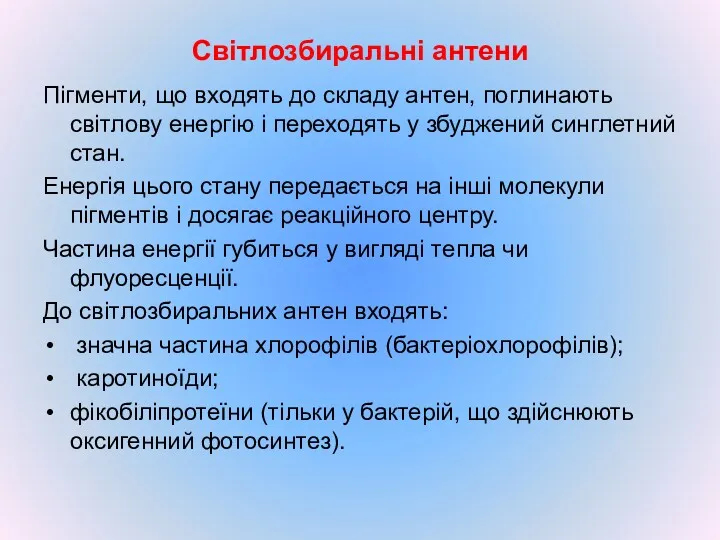 Світлозбиральні антени

Пігменти, що входять до складу антен, поглинають світлову енергію і переходять у збуджений синглетний стан.

Енергія цього стану передається на інші молекули пігментів і досягає реакційного центру.

Частина енергії губиться у вигляді тепла чи флуоресценції.

До світлозбиральних антен входять:

• значна частина хлорофілів (бактеріохлорофілів);
• каротиноїди;
• фікобіліпротеїни (тільки у бактерій, що здійснюють оксигенний фотосинтез).